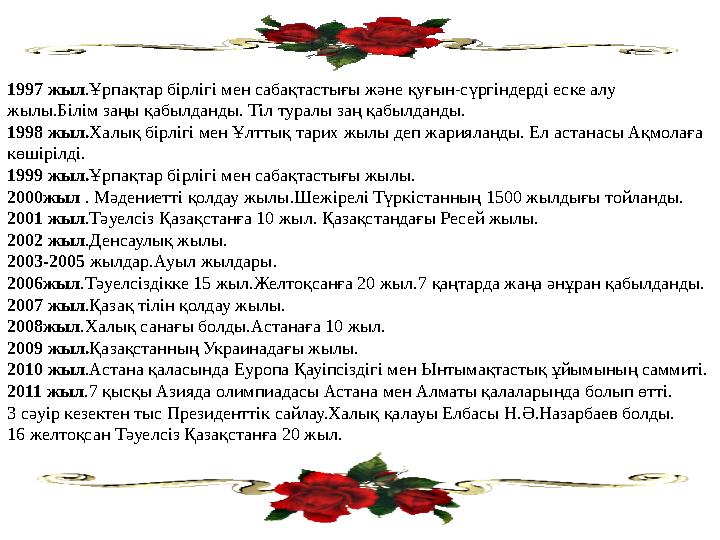 1997 жыл.Ұрпақтар бірлігі мен сабақтастығы және қуғын-сүргіндерді еске алу жылы.Білім заңы қабылданды. Тіл туралы заң қабылданды.
1998 жыл.Халық бірлігі мен Ұлттық тарих жылы деп жарияланды. Ел астанасы Ақмолаға көшірілді.
1999 жыл.Ұрпақтар бірлігі мен сабақтастығы жылы.
2000жыл . Мәдениетті қолдау жылы.Шежірелі Түркістанның 1500 жылдығы тойланды.
2001 жыл.Тәуелсіз Қазақстанға 10 жыл. Қазақстандағы Ресей жылы.
2002 жыл.Денсаулық жылы.
2003-2005 жылдар.Ауыл жылдары.
2006жыл.Тәуелсіздікке 15 жыл.Желтоқсанға 20 жыл.7 қаңтарда жаңа әнұран қабылданды.
2007 жыл.Қазақ тілін қолдау жылы.
2008жыл.Халық санағы болды.Астанаға 10 жыл.
2009 жыл.Қазақстанның Украинадағы жылы.
2010 жыл.Астана қаласында Еуропа Қауіпсіздігі мен Ынтымақтастық ұйымының саммиті.
2011 жыл.7 қысқы Азияда олимпиадасы Астана мен Алматы қалаларында болып өтті.
3 сәуір кезектен тыс Президенттік сайлау.Халық қалауы Елбасы Н.Ә.Назарбаев болды.
16 желтоқсан Тәуелсіз Қазақстанға 20 жыл.